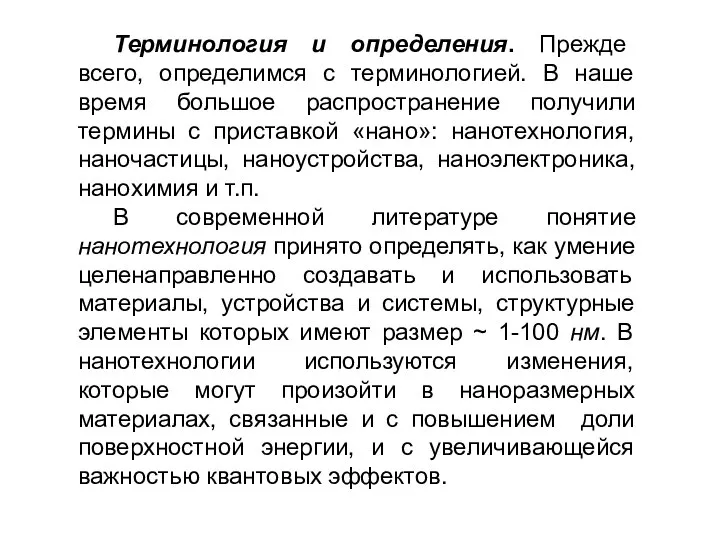 Терминология и определения. Прежде всего, определимся с терминологией. В наше время большое распространение получили термины с приставкой «нано»: нанотехнология, наночастицы, наноустройства, наноэлектроника, нанохимия и т.п.

В современной литературе понятие нанотехнология принято определять, как умение целенаправленно создавать и использовать материалы, устройства и системы, структурные элементы которых имеют размер ~ 1-100 нм. В нанотехнологии используются изменения, которые могут произойти в наноразмерных материалах, связанные и с повышением доли поверхностной энергии, и с увеличивающейся важностью квантовых эффектов.